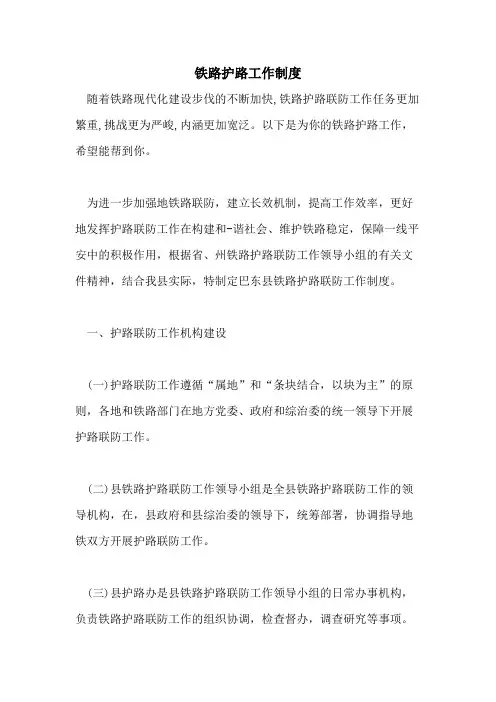 铁路护路工作制度

随着铁路现代化建设步伐的不断加快,铁路护路联防工作任务更加繁重,挑战更为严峻,内涵更加宽泛。以下是为你的铁路护路工作,希望能帮到你。

为进一步加强地铁路联防，建立长效机制，提高工作效率，更好地发挥护路联防工作在构建和-谐社会、维护铁路稳定，保障一线平安中的积极作用，根据省、州铁路护路联防工作领导小组的有关文件精神，结合我县实际，特制定巴东县铁路护路联防工作制度。

一、护路联防工作机构建设

(一)护路联防工作遵循“属地”和“条块结合，以块为主”的原则，各地和铁路部门在地方党委、政府和综治委的统一领导下开展护路联防工作。

(二)县铁路护路联防工作领导小组是全县铁路护路联防工作的领导机构，在，县政府和县综治委的领导下，统筹部署，协调指导地铁双方开展护路联防工作。

(三)县护路办是县铁路护路联防工作领导小组的日常办事机构，负责铁路护路联防工作的组织协调，检查督办，调查研究等事项。